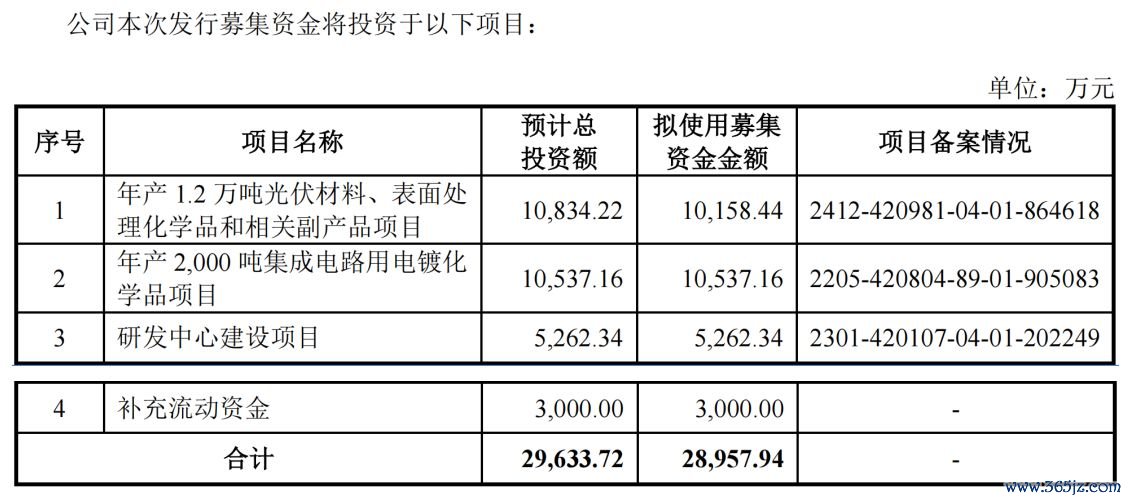 公司本次发行募集资金将投资于以下项目：

单位：万元

| 序号 | 项目名称 | 预计总投资额 | 拟使用募集资金金额 | 项目备案情况 |
|---|---|---|---|---|
| 1 | 年产1.2万吨光伏材料、表面处理化学品和相关副产品项目 | 10,834.22 | 10,158.44 | 2412-420981-04-01-864618 |
| 2 | 年产2,000吨集成电路用电镀化学品项目 | 10,537.16 | 10,537.16 | 2205-420804-89-01-905083 |
| 3 | 研发中心建设项目 | 5,262.34 | 5,262.34 | 2301-420107-04-01-202249 |
| 4 | 补充流动资金 | 3,000.00 | 3,000.00 | - |
| 合计 |  | 29,633.72 | 28,957.94 | - |

www.365jz.com